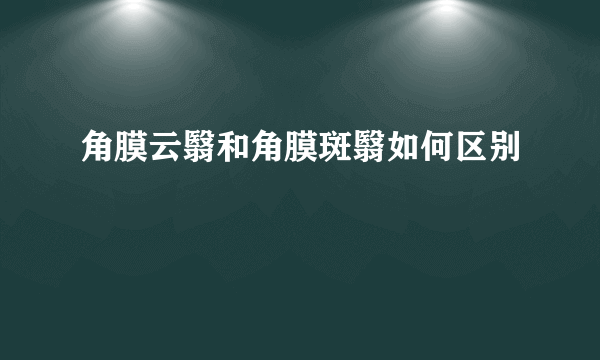 角膜云翳和角膜斑翳如何区别